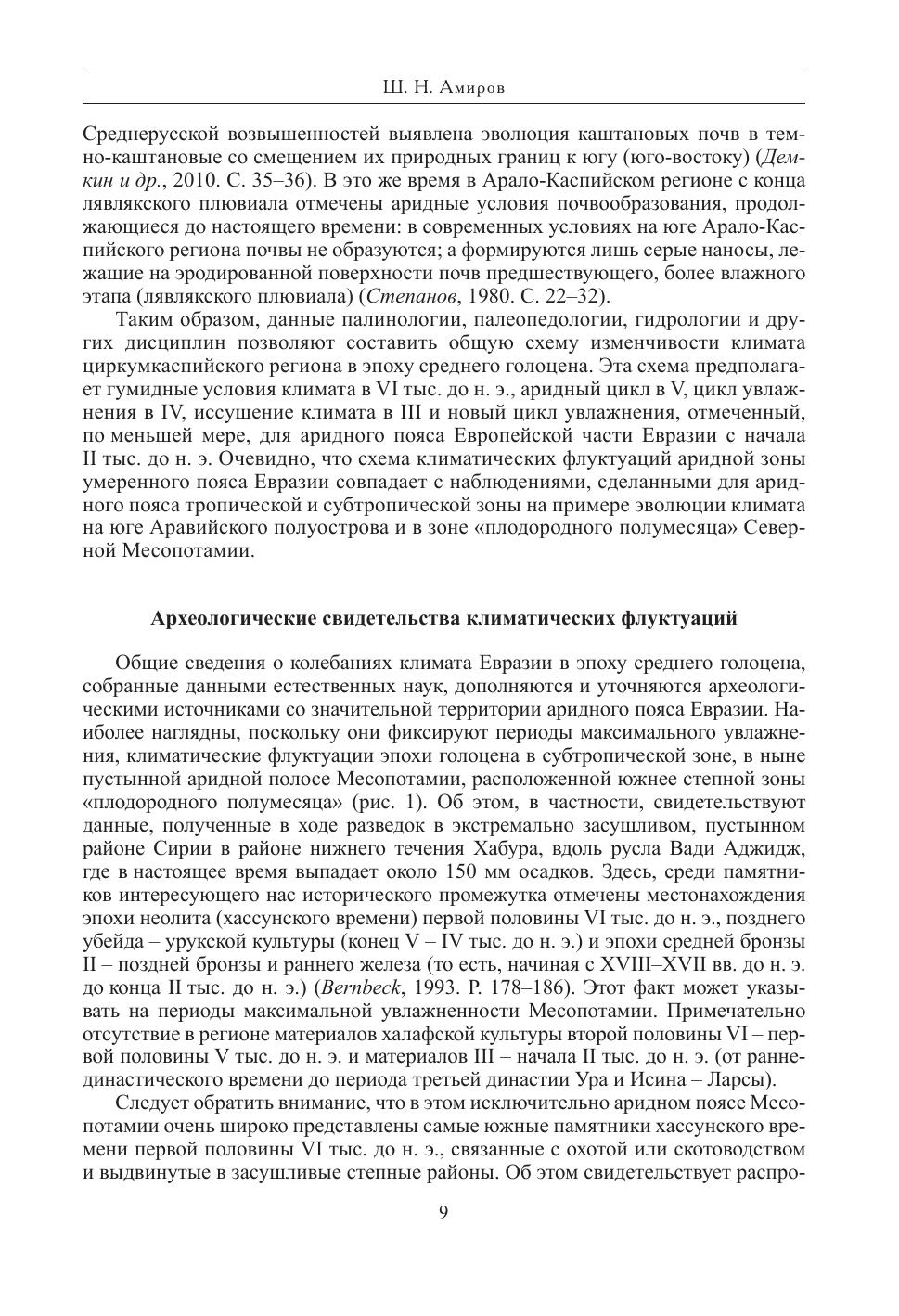 Ш. Н. Амиров

Среднерусской возвышенностей выявлена эволюция каштановых почв в темно-каштановые со смещением их природных границ к югу (юго-востоку) (Демкин и др., 2010. С. 35–36). В это же время в Арало-Каспийском регионе с конца лявлякского плювиала отмечены аридные условия почвообразования, продолжающиеся до настоящего времени: в современных условиях на юге Арало-Каспийского региона почвы не образуются; а формируются лишь серые наносы, лежащие на эродированной поверхности почв предшествующего, более влажного этапа (лявлякского плювиала) (Степанов, 1980. С. 22–32).

Таким образом, данные палинологии, палеопедологии, гидрологии и других дисциплин позволяют составить общую схему изменчивости климата циркумкаспийского региона в эпоху среднего голоцена. Эта схема предполагает гумидные условия климата в VI тыс. до н. э., аридный цикл в V, цикл увлажнения в IV, иссушение климата в III и новый цикл увлажнения, отмеченный, по меньшей мере, для аридного пояса Европейской части Евразии с начала II тыс. до н. э. Очевидно, что схема климатических флуктуаций аридной зоны умеренного пояса Евразии совпадает с наблюдениями, сделанными для аридного пояса тропической и субтропической зоны на примере эволюции климата на юге Аравийского полуострова и в зоне «плодородного полумесяца» Северной Месопотамии.

Археологические свидетельства климатических флуктуаций

Общие сведения о колебаниях климата Евразии в эпоху среднего голоцена, собранные данными естественных наук, дополняются и уточняются археологическими источниками со значительной территории аридного пояса Евразии. Наиболее наглядны, поскольку они фиксируют периоды максимального увлажнения, климатические флуктуации эпохи голоцена в субтропической зоне, в ныне пустынной аридной полосе Месопотамии, расположенной южнее степной зоны «плодородного полумесяца» (рис. 1). Об этом, в частности, свидетельствуют данные, полученные в ходе разведок в экстремально засушливом, пустынном районе Сирии в районе нижнего течения Хабура, вдоль русла Вади Аджидж, где в настоящее время выпадает около 150 мм осадков. Здесь, среди памятников интересующего нас исторического промежутка отмечены местонахождения эпохи неолита (хассунского времени) первой половины VI тыс. до н. э., позднего убейда – урукской культуры (конец V – IV тыс. до н. э.) и эпохи средней бронзы II – поздней бронзы и раннего железа (то есть, начиная с XVIII–XVII вв. до н. э. до конца II тыс. до н. э.) (Bernbeck, 1993. P. 178–186). Этот факт может указывать на периоды максимальной увлажненности Месопотамии. Примечательно отсутствие в регионе материалов халафской культуры второй половины VI – первой половины V тыс. до н. э. и материалов III – начала II тыс. до н. э. (от раннединастического времени до периода третьей династии Ура и Исина – Ларсы).

Следует обратить внимание, что в этом исключительно аридном поясе Месопотамии очень широко представлены самые южные памятники хассунского времени первой половины VI тыс. до н. э., связанные с охотой или скотоводством и выдвинутые в засушливые степные районы. Об этом свидетельствует распро-

9